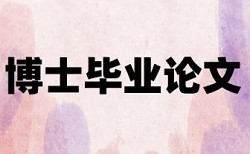 博士毕业论文